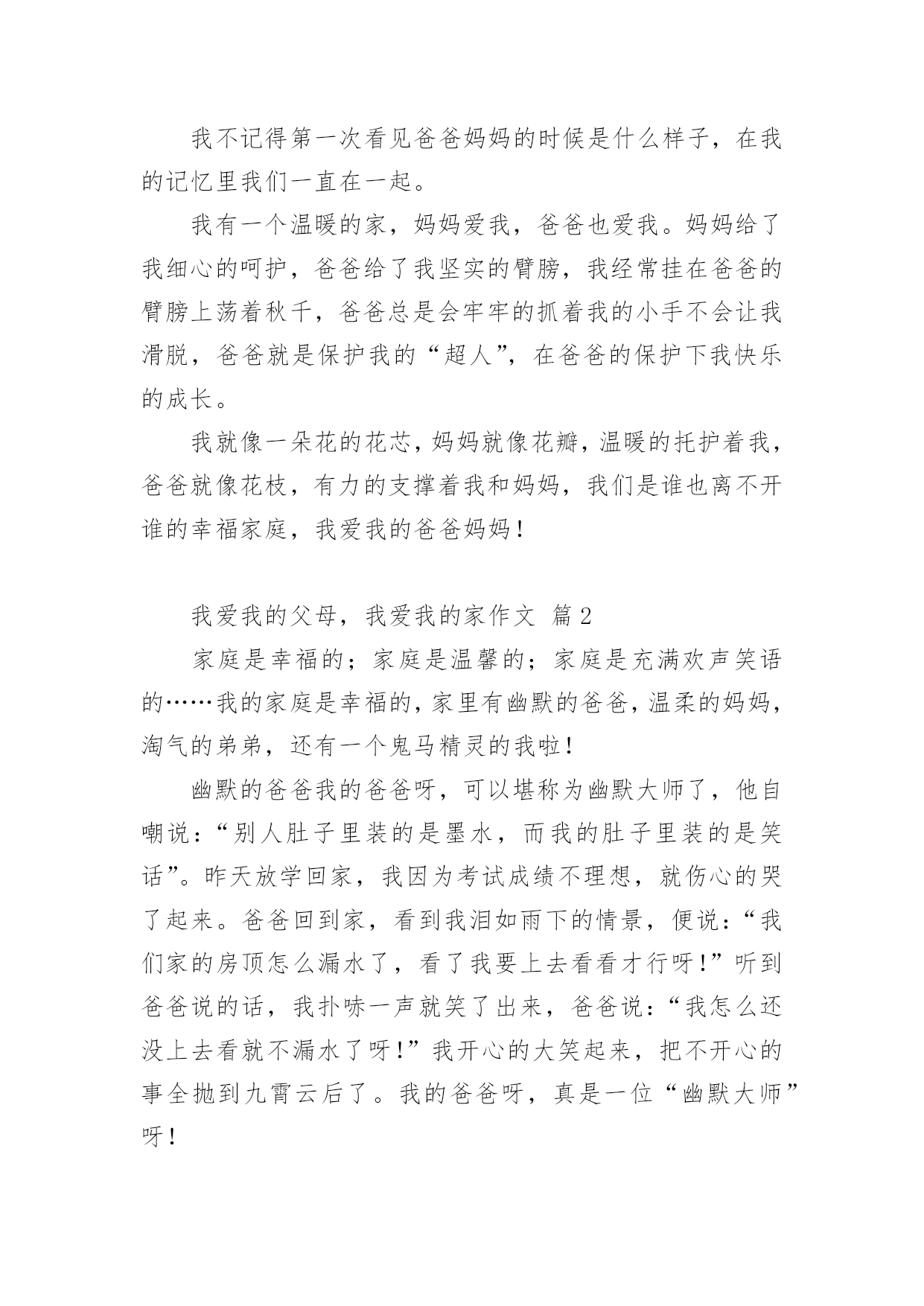 我不记得第一次看见爸爸妈妈的时候是什么样子，在我的记忆里我们一直在一起。

我有一个温暖的家，妈妈爱我，爸爸也爱我。妈妈给了我细心的呵护，爸爸给了我坚实的臂膀，我经常挂在爸爸的臂膀上荡着秋千，爸爸总是会牢牢的抓着我的小手不会让我滑脱，爸爸就是保护我的“超人”，在爸爸的保护下我快乐的成长。

我就像一朵花的花芯，妈妈就像花瓣，温暖的托护着我，爸爸就像花枝，有力的支撑着我和妈妈，我们是谁也离不开谁的幸福家庭，我爱我的爸爸妈妈！

我爱我的父母，我爱我的家作文 篇2

家庭是幸福的；家庭是温馨的；家庭是充满欢声笑语的……我的家庭是幸福的，家里有幽默的爸爸，温柔的妈妈，淘气的弟弟，还有一个鬼马精灵的我啦！

幽默的爸爸我的爸爸呀，可以堪称为幽默大师了，他自嘲说：“别人肚子里装的是墨水，而我的肚子里装的是笑话”。昨天放学回家，我因为考试成绩不理想，就伤心的哭了起来。爸爸回到家，看到我泪如雨下的情景，便说：“我们家的房顶怎么漏水了，看了我要上去看看才行呀！”听到爸爸说的话，我扑哧一声就笑了出来，爸爸说：“我怎么还没上去看就不漏水了呀！”我开心的大笑起来，把不开心的事全抛到九霄云后了。我的爸爸呀，真是一位“幽默大师”呀！